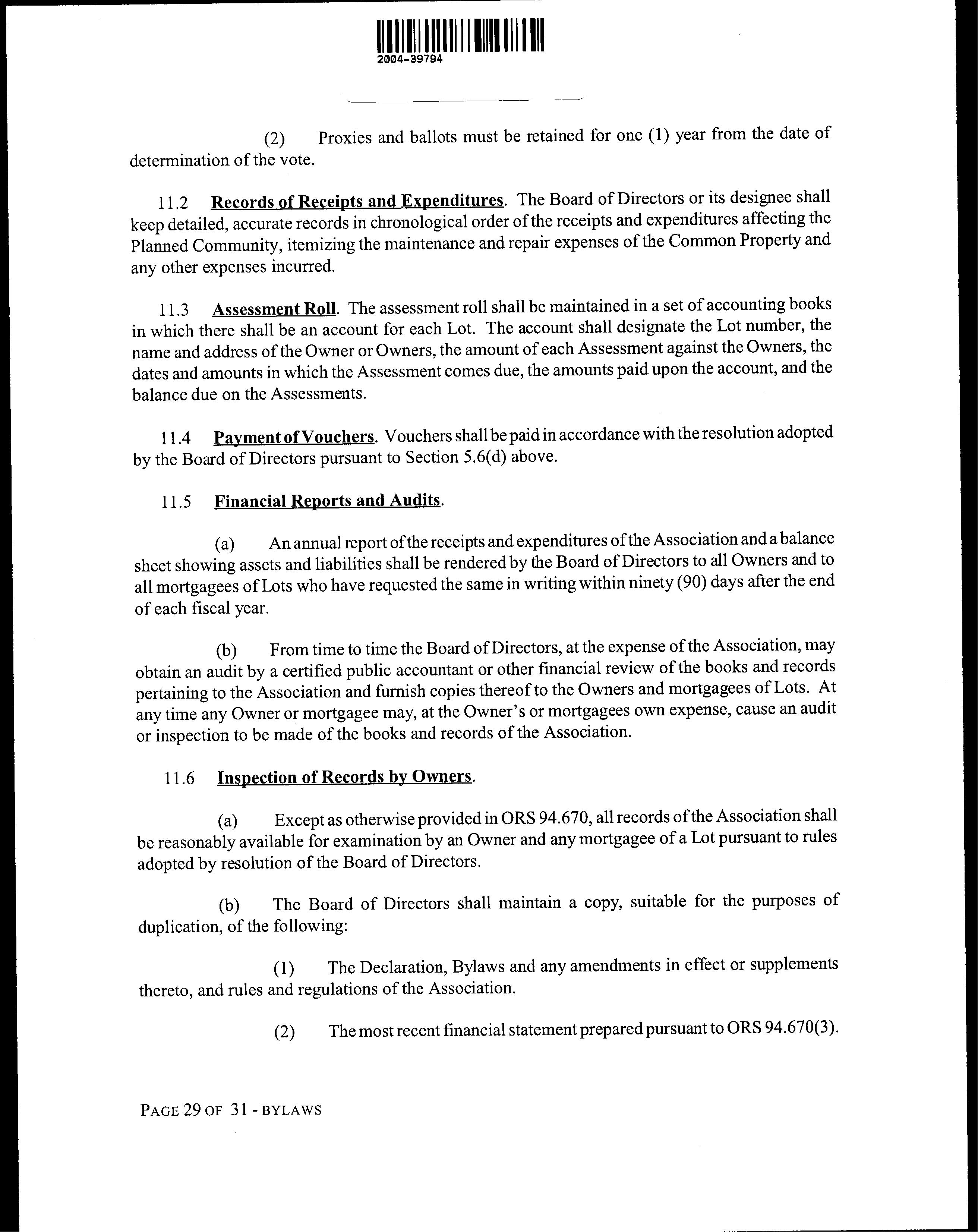 2004-39794

(2) Proxies and ballots must be retained for one (1) year from the date of determination of the vote.

11.2 Records of Receipts and Expenditures. The Board of Directors or its designee shall keep detailed, accurate records in chronological order of the receipts and expenditures affecting the Planned Community, itemizing the maintenance and repair expenses of the Common Property and any other expenses incurred.

11.3 Assessment Roll. The assessment roll shall be maintained in a set of accounting books in which there shall be an account for each Lot. The account shall designate the Lot number, the name and address of the Owner or Owners, the amount of each Assessment against the Owners, the dates and amounts in which the Assessment comes due, the amounts paid upon the account, and the balance due on the Assessments.

11.4 Payment of Vouchers. Vouchers shall be paid in accordance with the resolution adopted by the Board of Directors pursuant to Section 5.6(d) above.

11.5 Financial Reports and Audits.

(a) An annual report of the receipts and expenditures of the Association and a balance sheet showing assets and liabilities shall be rendered by the Board of Directors to all Owners and to all mortgagees of Lots who have requested the same in writing within ninety (90) days after the end of each fiscal year.

(b) From time to time the Board of Directors, at the expense of the Association, may obtain an audit by a certified public accountant or other financial review of the books and records pertaining to the Association and furnish copies thereof to the Owners and mortgagees of Lots. At any time any Owner or mortgagee may, at the Owner's or mortgagees own expense, cause an audit or inspection to be made of the books and records of the Association.

11.6 Inspection of Records by Owners.

(a) Except as otherwise provided in ORS 94.670, all records of the Association shall be reasonably available for examination by an Owner and any mortgagee of a Lot pursuant to rules adopted by resolution of the Board of Directors.

(b) The Board of Directors shall maintain a copy, suitable for the purposes of duplication, of the following:

(1) The Declaration, Bylaws and any amendments in effect or supplements thereto, and rules and regulations of the Association.

(2) The most recent financial statement prepared pursuant to ORS 94.670(3).

PAGE 29 OF 31 - BYLAWS